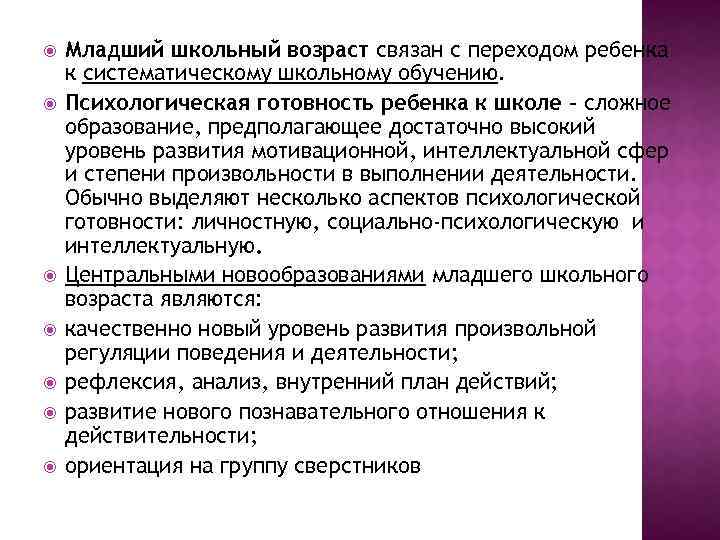 Младший школьный возраст связан с переходом ребенка к систематическому школьному обучению.

Психологическая готовность ребенка к школе – сложное образование, предполагающее достаточно высокий уровень развития мотивационной, интеллектуальной сфер и степени произвольности в выполнении деятельности. Обычно выделяют несколько аспектов психологической готовности: личностную, социально-психологическую и интеллектуальную.

Центральными новообразованиями младшего школьного возраста являются:

качественно новый уровень развития произвольной регуляции поведения и деятельности;

рефлексия, анализ, внутренний план действий;

развитие нового познавательного отношения к действительности;

ориентация на группу сверстников